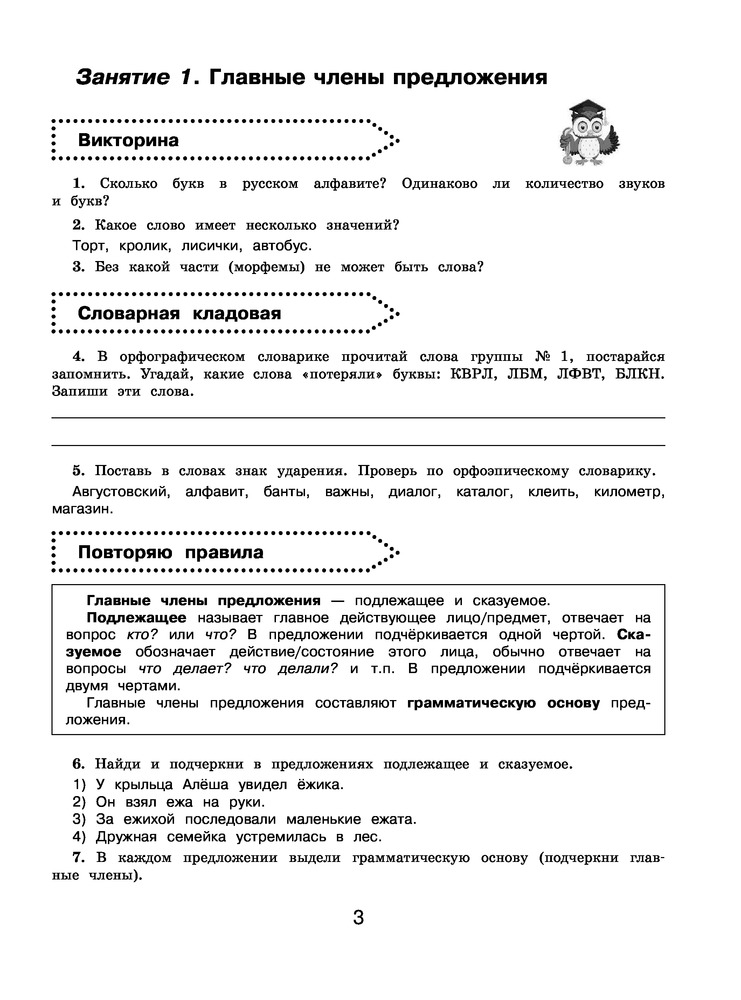 Занятие 1. Главные члены предложения

Викторина

1. Сколько букв в русском алфавите? Одинаково ли количество звуков и букв?

2. Какое слово имеет несколько значений?

Торт, кролик, лисички, автобус.

3. Без какой части (морфемы) не может быть слова?

Словарная кладовая

4. В орфографическом словарике прочитай слова группы № 1, постарайся запомнить. Угадай, какие слова «потеряли» буквы: КВРЛ, ЛБМ, ЛФВТ, БЛКН. Запиши эти слова.

5. Поставь в словах знак ударения. Проверь по орфоэпическому словарику.

Августовский, алфавит, банты, важны, диалог, каталог, клеить, километр, магазин.

Повторяю правила

Главные члены предложения — подлежащее и сказуемое.

Подлежащее называет главное действующее лицо/предмет, отвечает на вопрос кто? или что? В предложении подчёркивается одной чертой. Сказуемое обозначает действие/состояние этого лица, обычно отвечает на вопросы что делает? что делали? и т.п. В предложении подчёркивается двумя чертами.

Главные члены предложения составляют грамматическую основу предложения.

6. Найди и подчеркни в предложениях подлежащее и сказуемое.

1) У крыльца Алёша увидел ёжика.
2) Он взял ежа на руки.
3) За ежихой последовали маленькие ежата.
4) Дружная семейка устремилась в лес.

7. В каждом предложении выдели грамматическую основу (подчеркни главные члены).

3